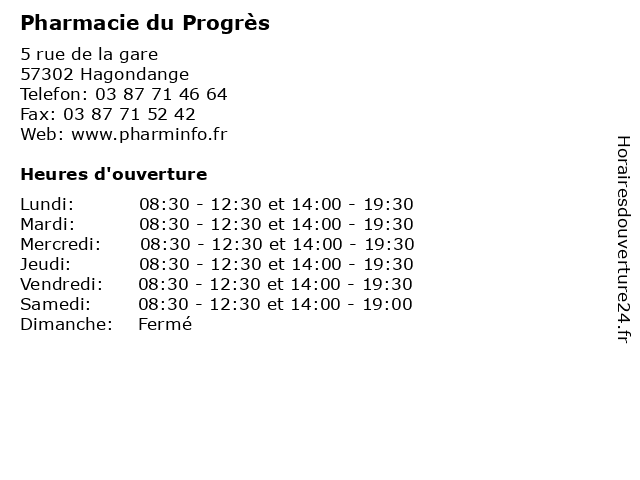 Pharmacie du Progrès

5 rue de la gare
57302 Hagondange
Telefon: 03 87 71 46 64
Fax: 03 87 71 52 42
Web: www.pharminfo.fr

Heures d'ouverture

| | |
|---|---|
| Lundi: | 08:30 - 12:30 et 14:00 - 19:30 |
| Mardi: | 08:30 - 12:30 et 14:00 - 19:30 |
| Mercredi: | 08:30 - 12:30 et 14:00 - 19:30 |
| Jeudi: | 08:30 - 12:30 et 14:00 - 19:30 |
| Vendredi: | 08:30 - 12:30 et 14:00 - 19:30 |
| Samedi: | 08:30 - 12:30 et 14:00 - 19:00 |
| Dimanche: | Fermé |

Horairesdouverture24.fr